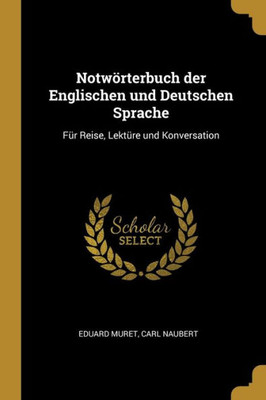 Notwörterbuch der Englischen und Deutschen Sprache

Für Reise, Lektüre und Konversation

Scholar
SELECT

EDUARD MURET, CARL NAUBERT